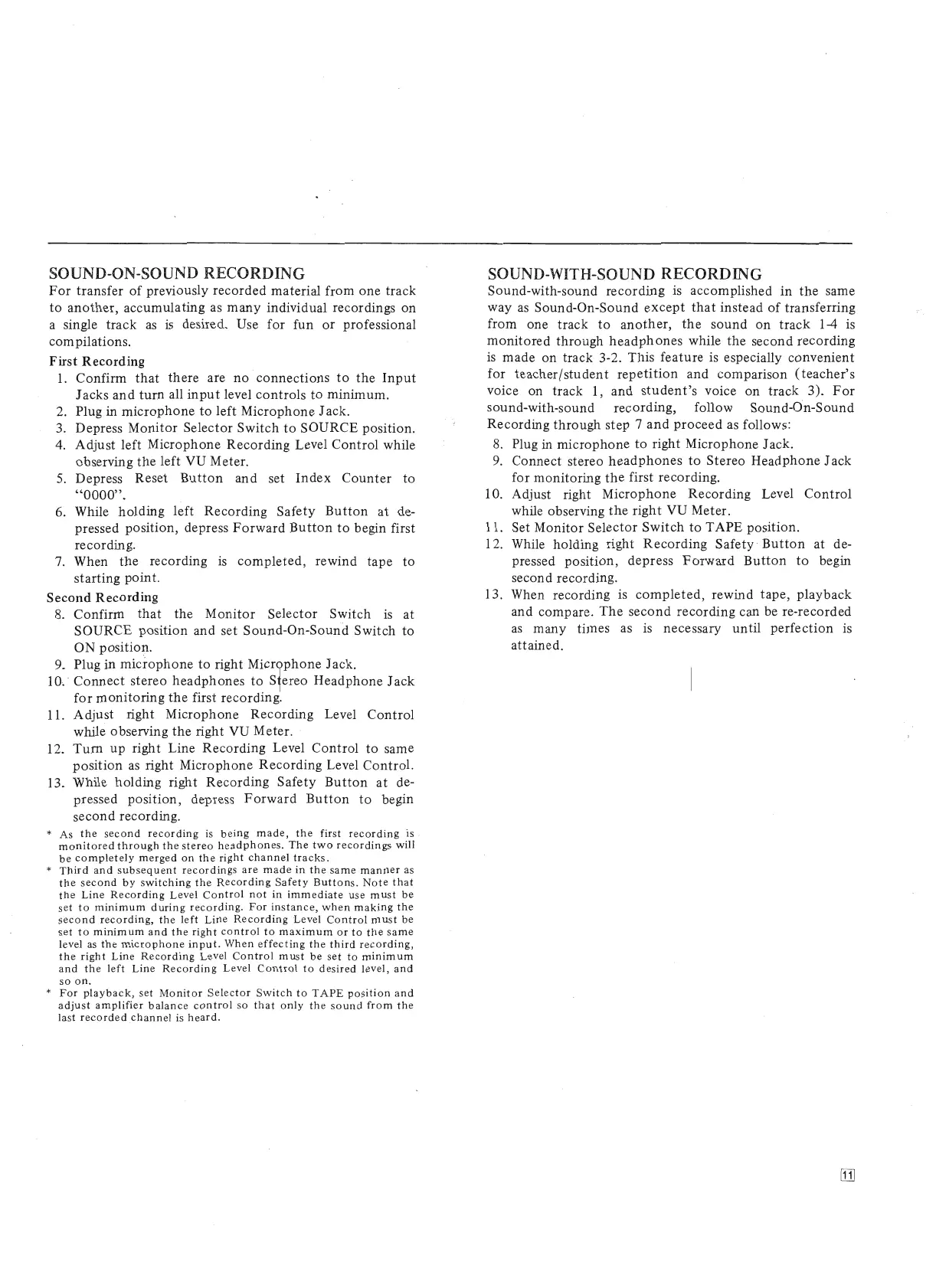 SOUND-ON-SOUND RECORDING
For transfer of previously recorded material from one track to another, accumulating as many individual recordings on a single track as is desired. Use for fun or professional compilations.

First Recording
1. Confirm that there are no connections to the Input Jacks and turn all input level controls to minimum.
2. Plug in microphone to left Microphone Jack.
3. Depress Monitor Selector Switch to SOURCE position.
4. Adjust left Microphone Recording Level Control while observing the left VU Meter.
5. Depress Reset Button and set Index Counter to "0000".
6. While holding left Recording Safety Button at depressed position, depress Forward Button to begin first recording.
7. When the recording is completed, rewind tape to starting point.

Second Recording
8. Confirm that the Monitor Selector Switch is at SOURCE position and set Sound-On-Sound Switch to ON position.
9. Plug in microphone to right Microphone Jack.
10. Connect stereo headphones to Stereo Headphone Jack for monitoring the first recording.
11. Adjust right Microphone Recording Level Control while observing the right VU Meter.
12. Turn up right Line Recording Level Control to same position as right Microphone Recording Level Control.
13. While holding right Recording Safety Button at depressed position, depress Forward Button to begin second recording.

* As the second recording is being made, the first recording is monitored through the stereo headphones. The two recordings will be completely merged on the right channel tracks.
* Third and subsequent recordings are made in the same manner as the second by switching the Recording Safety Buttons. Note that the Line Recording Level Control not in immediate use must be set to minimum during recording. For instance, when making the second recording, the left Line Recording Level Control must be set to minimum and the right control to maximum or to the same level as the microphone input. When effecting the third recording, the right Line Recording Level Control must be set to minimum and the left Line Recording Level Control to desired level, and so on.
* For playback, set Monitor Selector Switch to TAPE position and adjust amplifier balance control so that only the sound from the last recorded channel is heard.

SOUND-WITH-SOUND RECORDING
Sound-with-sound recording is accomplished in the same way as Sound-On-Sound except that instead of transferring from one track to another, the sound on track 1-4 is monitored through headphones while the second recording is made on track 3-2. This feature is especially convenient for teacher/student repetition and comparison (teacher's voice on track 1, and student's voice on track 3). For sound-with-sound recording, follow Sound-On-Sound Recording through step 7 and proceed as follows:
8. Plug in microphone to right Microphone Jack.
9. Connect stereo headphones to Stereo Headphone Jack for monitoring the first recording.
10. Adjust right Microphone Recording Level Control while observing the right VU Meter.
11. Set Monitor Selector Switch to TAPE position.
12. While holding right Recording Safety Button at depressed position, depress Forward Button to begin second recording.
13. When recording is completed, rewind tape, playback and compare. The second recording can be re-recorded as many times as is necessary until perfection is attained.

11